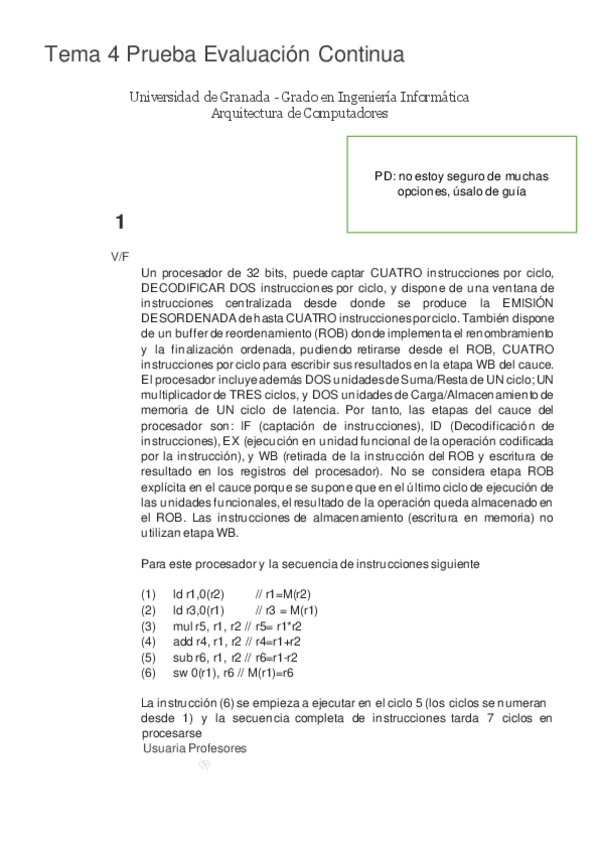 Tema 4 Prueba Evaluación Continua

Universidad de Granada - Grado en Ingeniería Informática
Arquitectura de Computadores

PD: no estoy seguro de muchas opciones, úsalo de guía

1

V/F

Un procesador de 32 bits, puede captar CUATRO instrucciones por ciclo, DECODIFICAR DOS instrucciones por ciclo, y dispone de una ventana de instrucciones centralizada desde donde se produce la EMISIÓN DESORDENADA de hasta CUATRO instrucciones por ciclo. También dispone de un buffer de reordenamiento (ROB) donde implementa el renombramiento y la finalización ordenada, pudiendo retirarse desde el ROB, CUATRO instrucciones por ciclo para escribir sus resultados en la etapa WB del cauce. El procesador incluye además DOS unidades de Suma/Resta de UN ciclo; UN multiplicador de TRES ciclos, y DOS unidades de Carga/Almacenamiento de memoria de UN ciclo de latencia. Por tanto, las etapas del cauce del procesador son: IF (captación de instrucciones), ID (Decodificación de instrucciones), EX (ejecución en unidad funcional de la operación codificada por la instrucción), y WB (retirada de la instrucción del ROB y escritura de resultado en los registros del procesador). No se considera etapa ROB explícita en el cauce porque se supone que en el último ciclo de ejecución de las unidades funcionales, el resultado de la operación queda almacenado en el ROB. Las instrucciones de almacenamiento (escritura en memoria) no utilizan etapa WB.

Para este procesador y la secuencia de instrucciones siguiente

(1) ld r1,0(r2) // r1=M(r2)
(2) ld r3,0(r1) // r3 = M(r1)
(3) mul r5, r1, r2 // r5= r1*r2
(4) add r4, r1, r2 // r4=r1+r2
(5) sub r6, r1, r2 // r6=r1-r2
(6) sw 0(r1), r6 // M(r1)=r6

La instrucción (6) se empieza a ejecutar en el ciclo 5 (los ciclos se numeran desde 1) y la secuencia completa de instrucciones tarda 7 ciclos en procesarse
Usuaria Profesores